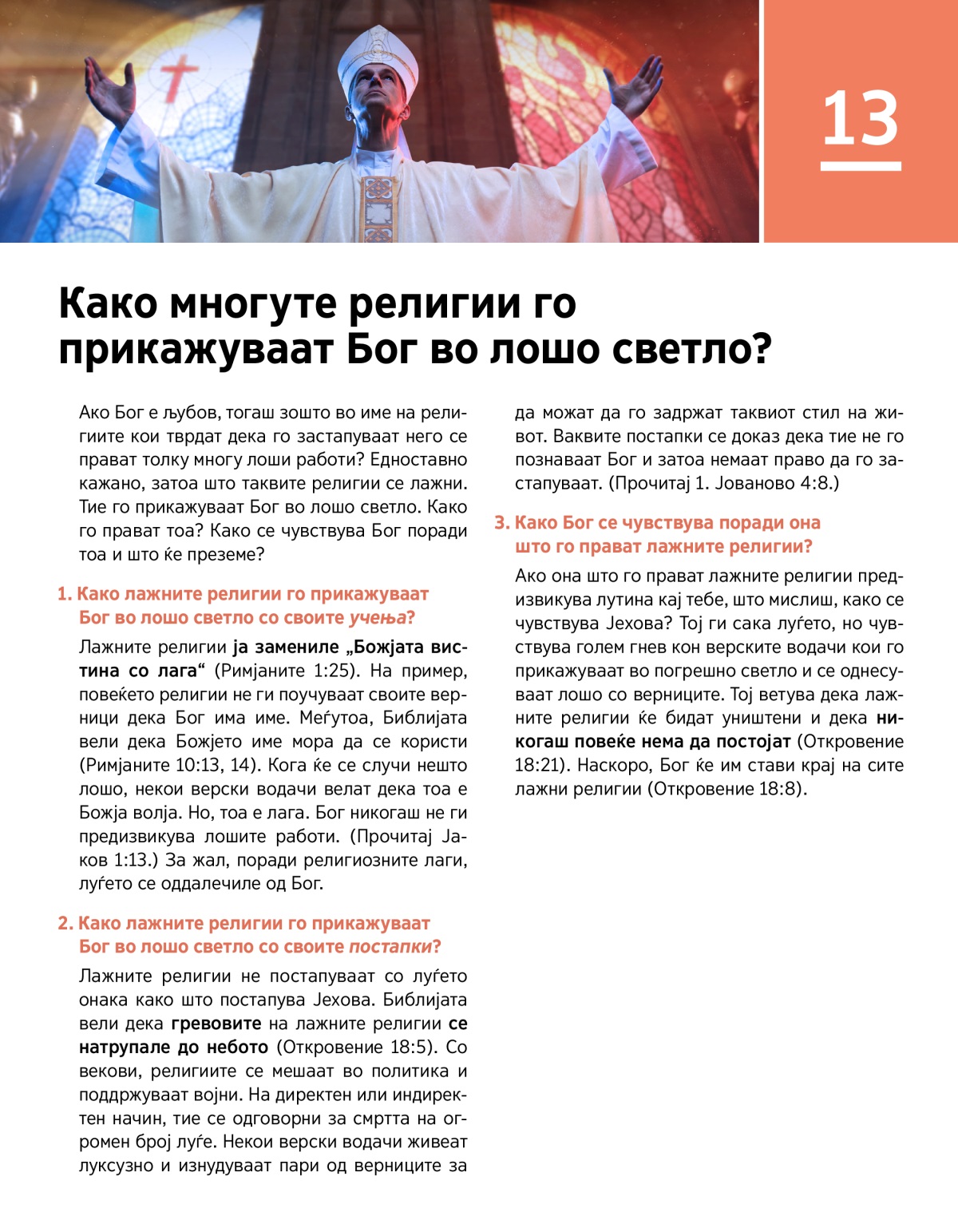 13

Како многуте религии го прикажуваат Бог во лошо светло?

Ако Бог е љубов, тогаш зошто во име на религиите кои тврдат дека го застапуваат него се прават толку многу лоши работи? Едноставно кажано, затоа што таквите религии се лажни. Тие го прикажуваат Бог во лошо светло. Како го прават тоа? Како се чувствува Бог поради тоа и што ќе преземе?

1. Како лажните религии го прикажуваат Бог во лошо светло со своите учења?

Лажните религии ја замениле „Божјата вистина со лага“ (Римјаните 1:25). На пример, повеќето религии не ги поучуваат своите верници дека Бог има име. Меѓутоа, Библијата вели дека Божјето име мора да се користи (Римјаните 10:13, 14). Кога ќе се случи нешто лошо, некои верски водачи велат дека тоа е Божја волја. Но, тоа е лага. Бог никогаш не ги предизвикува лошите работи. (Прочитај Јаков 1:13.) За жал, поради религиозните лаги, луѓето се оддалечиле од Бог.

2. Како лажните религии го прикажуваат Бог во лошо светло со своите постапки?

Лажните религии не постапуваат со луѓето онака како што постапува Јехова. Библијата вели дека гревовите на лажните религии се натрупале до небото (Откровение 18:5). Со векови, религиите се мешаат во политика и поддржуваат војни. На директен или индиректен начин, тие се одговорни за смртта на огромен број луѓе. Некои верски водачи живеат луксузно и изнудуваат пари од верниците за да можат да го задржат таквиот стил на живот. Ваквите постапки се доказ дека тие не го познаваат Бог и затоа немаат право да го застапуваат. (Прочитај 1. Јованово 4:8.)

3. Како Бог се чувствува поради она што го прават лажните религии?

Ако она што го прават лажните религии предизвикува лутина кај тебе, што мислиш, како се чувствува Јехова? Тој ги сака луѓето, но чувствува голем гнев кон верските водачи кои го прикажуваат во погрешно светло и се однесуваат лошо со верниците. Тој ветува дека лажните религии ќе бидат уништени и дека никогаш повеќе нема да постојат (Откровение 18:21). Наскоро, Бог ќе им стави крај на сите лажни религии (Откровение 18:8).